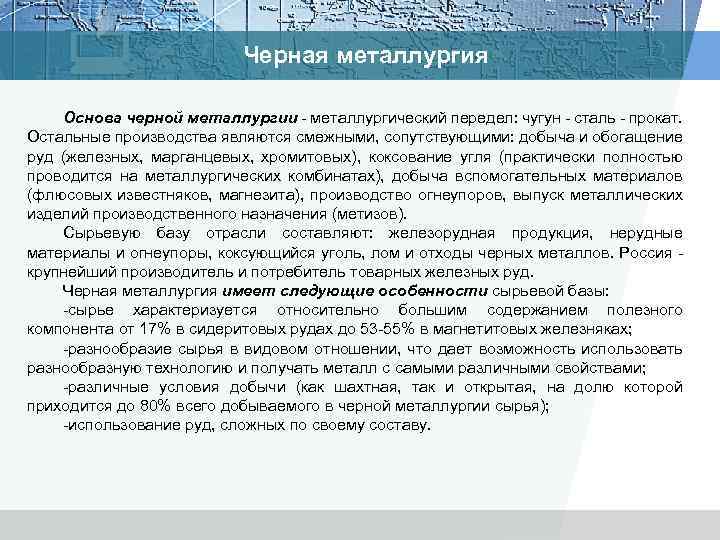 Черная металлургия

Основа черной металлургии - металлургический передел: чугун - сталь - прокат. Остальные производства являются смежными, сопутствующими: добыча и обогащение руд (железных, марганцевых, хромитовых), коксование угля (практически полностью проводится на металлургических комбинатах), добыча вспомогательных материалов (флюсовых известняков, магнезита), производство огнеупоров, выпуск металлических изделий производственного назначения (метизов).

Сырьевую базу отрасли составляют: железорудная продукция, нерудные материалы и огнеупоры, коксующийся уголь, лом и отходы черных металлов. Россия - крупнейший производитель и потребитель товарных железных руд.

Черная металлургия имеет следующие особенности сырьевой базы:

-сырье характеризуется относительно большим содержанием полезного компонента от 17% в сидеритовых рудах до 53-55% в магнетитовых железняках;

-разнообразие сырья в видовом отношении, что дает возможность использовать разнообразную технологию и получать металл с самыми различными свойствами;

-различные условия добычи (как шахтная, так и открытая, на долю которой приходится до 80% всего добываемого в черной металлургии сырья);

-использование руд, сложных по своему составу.